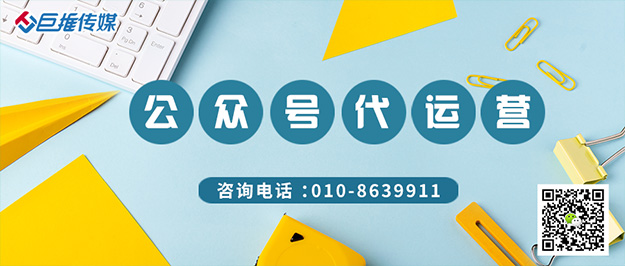 巨推传媒

公众号代运营

咨询电话：010-8639911